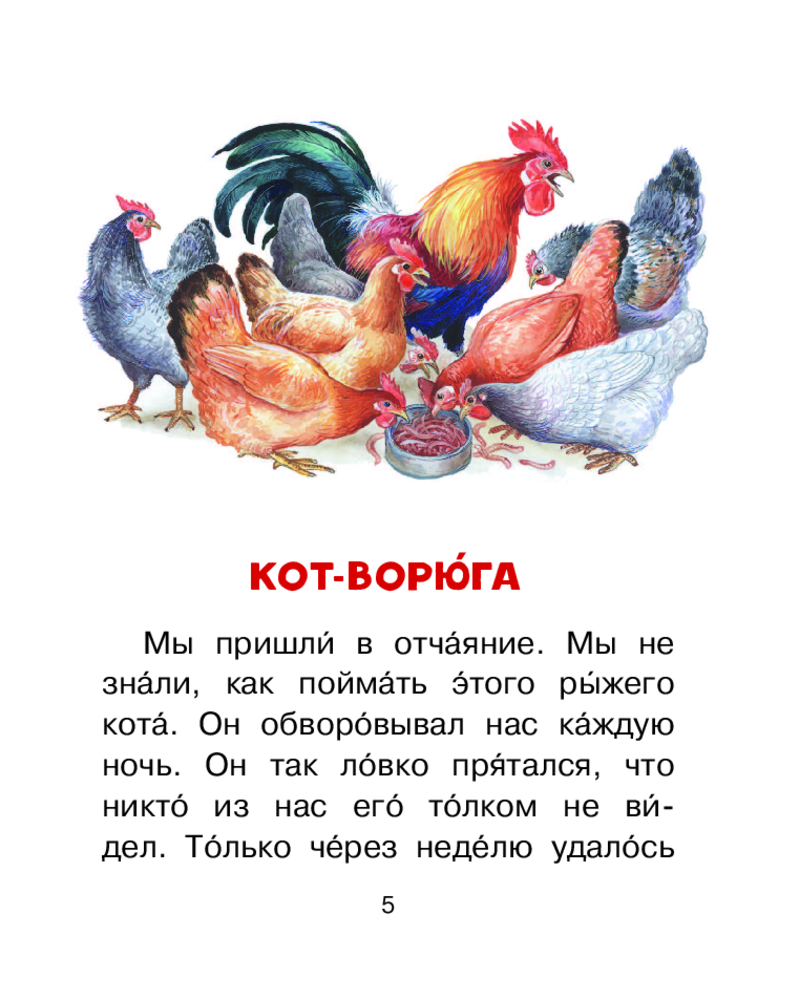 КОТ-ВОРЮ́ГА

Мы пришли́ в отча́яние. Мы не зна́ли, как пойма́ть э́того ры́жего кота́. Он обворо́вывал нас ка́ждую ночь. Он так ло́вко пря́тался, что никто́ из нас его́ то́лком не ви́дел. То́лько че́рез неде́лю удало́сь

5